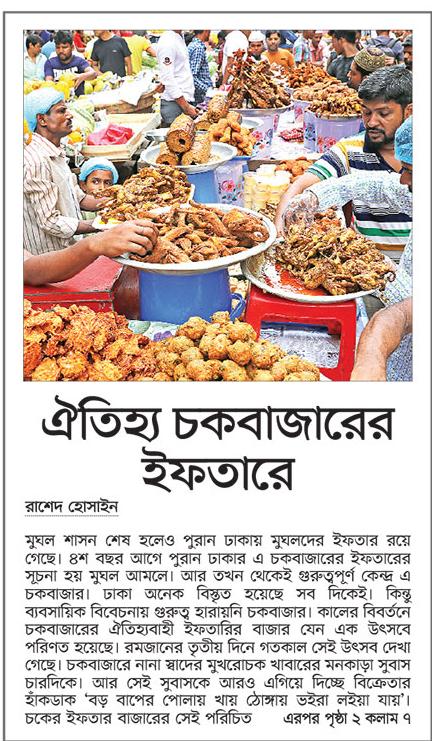 ঐতিহ্য চকবাজারের ইফতারে

রাশেদ হোসাইন

মুঘল শাসন শেষ হলেও পুরান ঢাকায় মুঘলদের ইফতার রয়ে গেছে। ৪শ বছর আগে পুরান ঢাকার এ চকবাজারের ইফতারের সূচনা হয় মুঘল আমলে। আর তখন থেকেই গুরুত্বপূর্ণ কেন্দ্র এ চকবাজার। ঢাকা অনেক বিস্তৃত হয়েছে সব দিকেই। কিন্তু ব্যবসায়িক বিবেচনায় গুরুত্ব হারায়নি চকবাজার। কালের বিবর্তনে চকবাজারের ঐতিহ্যবাহী ইফতারির বাজার যেন এক উৎসবে পরিণত হয়েছে। রমজানের তৃতীয় দিনে গতকাল সেই উৎসব দেখা গেছে। চকবাজারে নানা স্বাদের মুখরোচক খাবারের মনকাড়া সুবাস চারদিকে। আর সেই সুবাসকে আরও এগিয়ে দিচ্ছে বিক্রেতার হাঁকডাক 'বড় বাপের পোলায় খায় ঠোঙ্গায় ভইরা লইয়া যায়'। চকের ইফতার বাজারের সেই পরিচিত এরপর পৃষ্ঠা ২ কলাম ৭